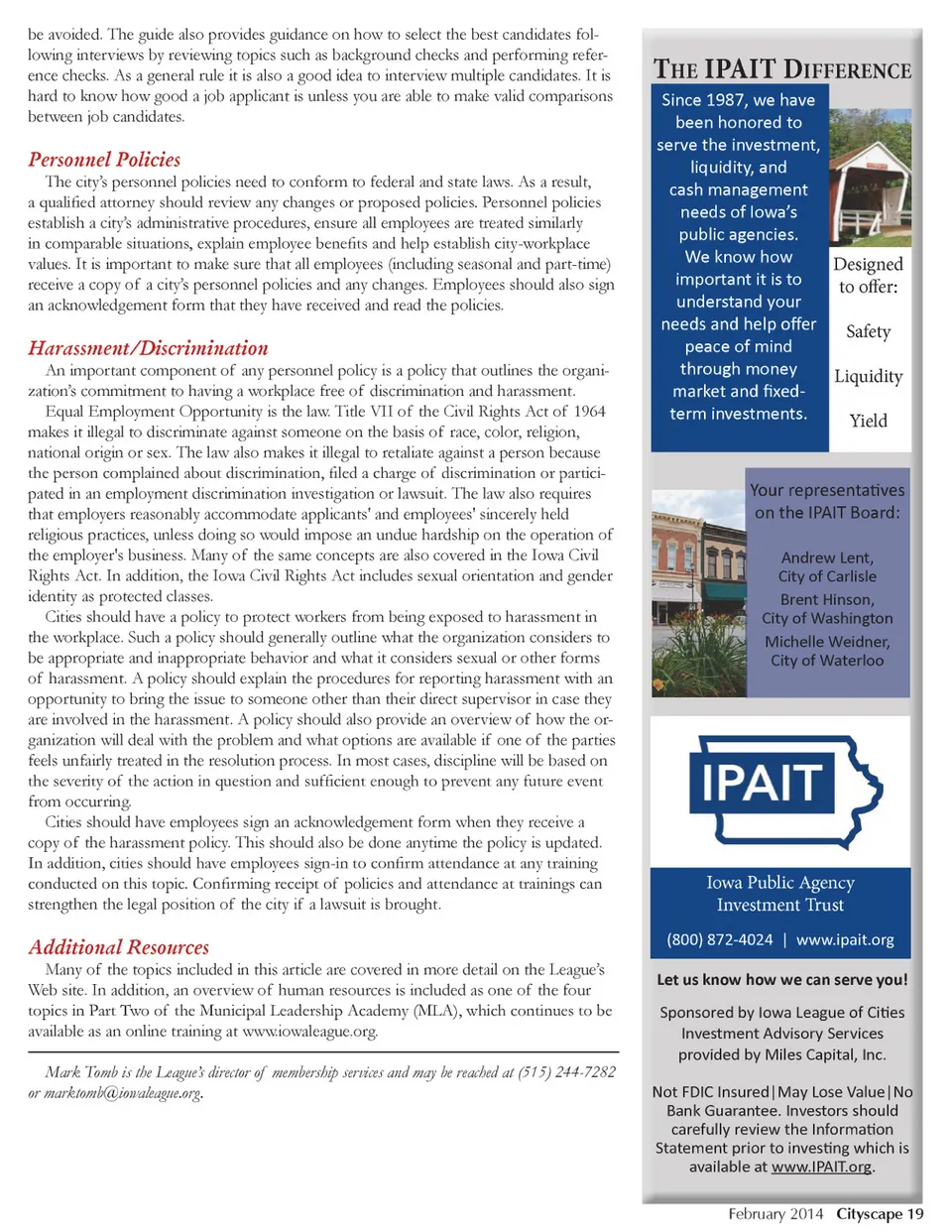 be avoided. The guide also provides guidance on how to select the best candidates following interviews by reviewing topics such as background checks and performing reference checks. As a general rule it is also a good idea to interview multiple candidates. It is hard to know how good a job applicant is unless you are able to make valid comparisons between job candidates.

Personnel Policies

The city's personnel policies need to conform to federal and state laws. As a result, a qualified attorney should review any changes or proposed policies. Personnel policies establish a city's administrative procedures, ensure all employees are treated similarly in comparable situations, explain employee benefits and help establish city-workplace values. It is important to make sure that all employees (including seasonal and part-time) receive a copy of a city's personnel policies and any changes. Employees should also sign an acknowledgement form that they have received and read the policies.

Harassment/Discrimination

An important component of any personnel policy is a policy that outlines the organization's commitment to having a workplace free of discrimination and harassment.

Equal Employment Opportunity is the law. Title VII of the Civil Rights Act of 1964 makes it illegal to discriminate against someone on the basis of race, color, religion, national origin or sex. The law also makes it illegal to retaliate against a person because the person complained about discrimination, filed a charge of discrimination or participated in an employment discrimination investigation or lawsuit. The law also requires that employers reasonably accommodate applicants' and employees' sincerely held religious practices, unless doing so would impose an undue hardship on the operation of the employer's business. Many of the same concepts are also covered in the Iowa Civil Rights Act. In addition, the Iowa Civil Rights Act includes sexual orientation and gender identity as protected classes.

Cities should have a policy to protect workers from being exposed to harassment in the workplace. Such a policy should generally outline what the organization considers to be appropriate and inappropriate behavior and what it considers sexual or other forms of harassment. A policy should explain the procedures for reporting harassment with an opportunity to bring the issue to someone other than their direct supervisor in case they are involved in the harassment. A policy should also provide an overview of how the organization will deal with the problem and what options are available if one of the parties feels unfairly treated in the resolution process. In most cases, discipline will be based on the severity of the action in question and sufficient enough to prevent any future event from occurring.

Cities should have employees sign an acknowledgement form when they receive a copy of the harassment policy. This should also be done anytime the policy is updated. In addition, cities should have employees sign-in to confirm attendance at any training conducted on this topic. Confirming receipt of policies and attendance at trainings can strengthen the legal position of the city if a lawsuit is brought.

Additional Resources

Many of the topics included in this article are covered in more detail on the League's Web site. In addition, an overview of human resources is included as one of the four topics in Part Two of the Municipal Leadership Academy (MLA), which continues to be available as an online training at www.iowaleague.org.

Mark Tomb is the League's director of membership services and may be reached at (515) 244-7282 or marktomb@iowaleague.org.

THE IPAIT DIFFERENCE

Since 1987, we have been honored to serve the investment, liquidity, and cash management needs of Iowa's public agencies. We know how important it is to understand your needs and help offer peace of mind through money market and fixed-term investments.

Designed to offer:

Safety

Liquidity

Yield

Your representatives on the IPAIT Board:

Andrew Lent, City of Carlisle

Brent Hinson, City of Washington

Michelle Weidner, City of Waterloo

IPAIT

Iowa Public Agency Investment Trust

(800) 872-4024 | www.ipait.org

Let us know how we can serve you!

Sponsored by Iowa League of Cities Investment Advisory Services provided by Miles Capital, Inc.

Not FDIC Insured|May Lose Value|No Bank Guarantee. Investors should carefully review the Information Statement prior to investing which is available at www.IPAIT.org.

February 2014 Cityscape 19